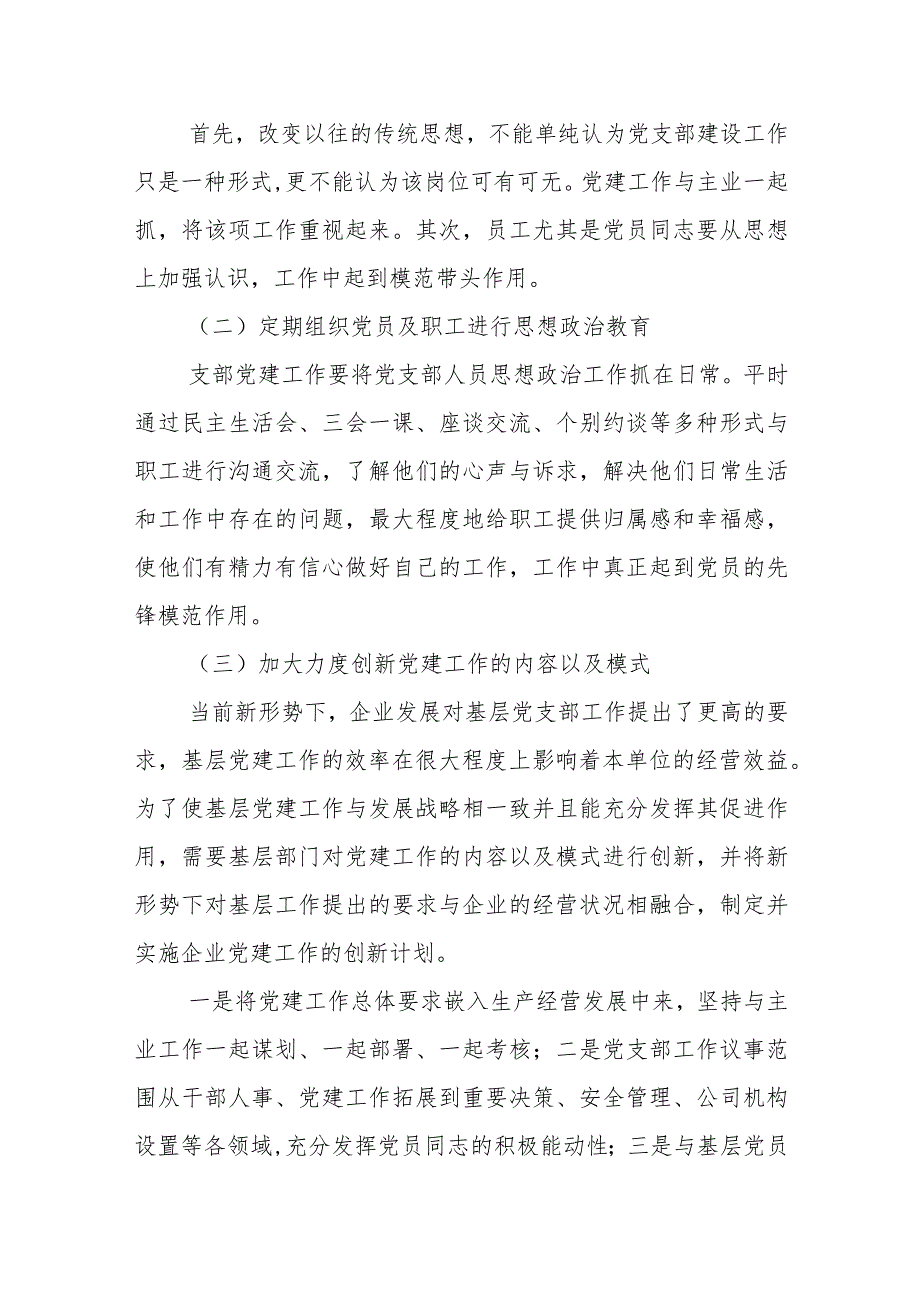 首先，改变以往的传统思想，不能单纯认为党支部建设工作只是一种形式,更不能认为该岗位可有可无。党建工作与主业一起抓，将该项工作重视起来。其次，员工尤其是党员同志要从思想上加强认识，工作中起到模范带头作用。

（二）定期组织党员及职工进行思想政治教育

支部党建工作要将党支部人员思想政治工作抓在日常。平时通过民主生活会、三会一课、座谈交流、个别约谈等多种形式与职工进行沟通交流，了解他们的心声与诉求，解决他们日常生活和工作中存在的问题，最大程度地给职工提供归属感和幸福感，使他们有精力有信心做好自己的工作，工作中真正起到党员的先锋模范作用。

（三）加大力度创新党建工作的内容以及模式

当前新形势下，企业发展对基层党支部工作提出了更高的要求，基层党建工作的效率在很大程度上影响着本单位的经营效益。为了使基层党建工作与发展战略相一致并且能充分发挥其促进作用，需要基层部门对党建工作的内容以及模式进行创新，并将新形势下对基层工作提出的要求与企业的经营状况相融合，制定并实施企业党建工作的创新计划。

一是将党建工作总体要求嵌入生产经营发展中来，坚持与主业工作一起谋划、一起部署、一起考核；二是党支部工作议事范围从干部人事、党建工作拓展到重要决策、安全管理、公司机构设置等各领域,充分发挥党员同志的积极能动性；三是与基层党员